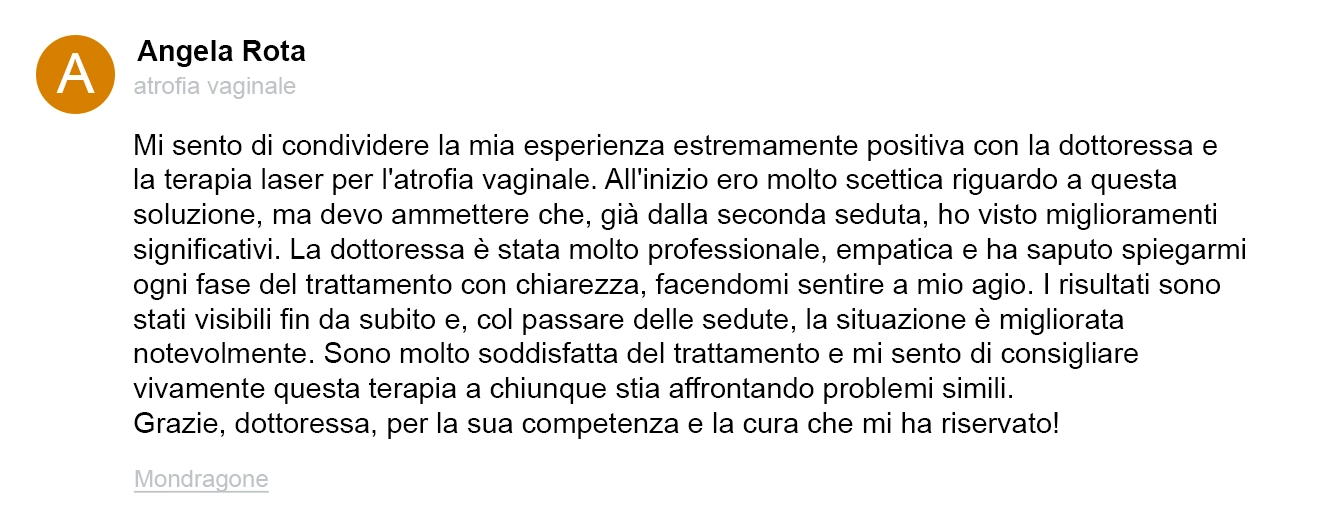 A

Angela Rota
atrofia vaginale

Mi sento di condividere la mia esperienza estremamente positiva con la dottoressa e la terapia laser per l'atrofia vaginale. All'inizio ero molto scettica riguardo a questa soluzione, ma devo ammettere che, già dalla seconda seduta, ho visto miglioramenti significativi. La dottoressa è stata molto professionale, empatica e ha saputo spiegarmi ogni fase del trattamento con chiarezza, facendomi sentire a mio agio. I risultati sono stati visibili fin da subito e, col passare delle sedute, la situazione è migliorata notevolmente. Sono molto soddisfatta del trattamento e mi sento di consigliare vivamente questa terapia a chiunque stia affrontando problemi simili.
Grazie, dottoressa, per la sua competenza e la cura che mi ha riservato!

Mondragone